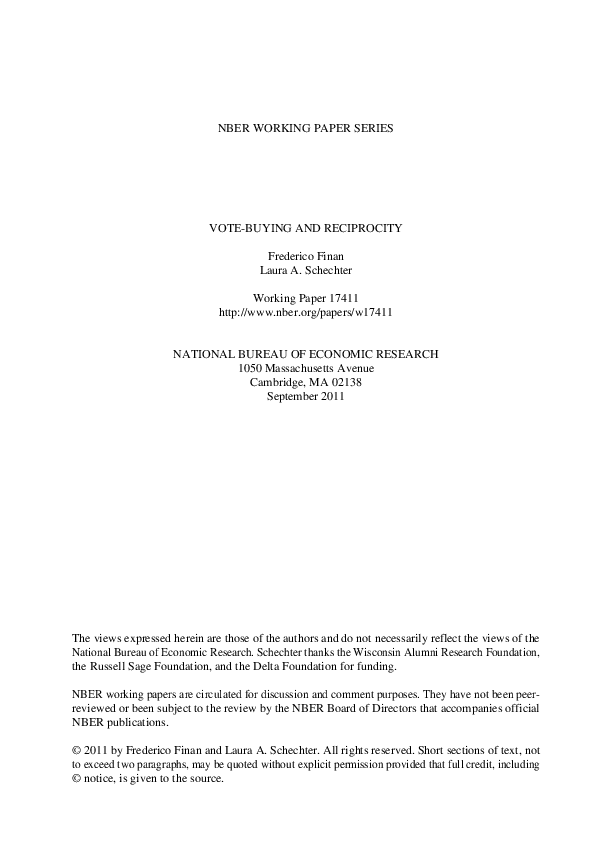 NBER WORKING PAPER SERIES

VOTE-BUYING AND RECIPROCITY

Frederico Finan
Laura A. Schechter

Working Paper 17411
http://www.nber.org/papers/w17411

NATIONAL BUREAU OF ECONOMIC RESEARCH
1050 Massachusetts Avenue
Cambridge, MA 02138
September 2011

The views expressed herein are those of the authors and do not necessarily reflect the views of the National Bureau of Economic Research. Schechter thanks the Wisconsin Alumni Research Foundation, the Russell Sage Foundation, and the Delta Foundation for funding.

NBER working papers are circulated for discussion and comment purposes. They have not been peer-reviewed or been subject to the review by the NBER Board of Directors that accompanies official NBER publications.

© 2011 by Frederico Finan and Laura A. Schechter. All rights reserved. Short sections of text, not to exceed two paragraphs, may be quoted without explicit permission provided that full credit, including © notice, is given to the source.